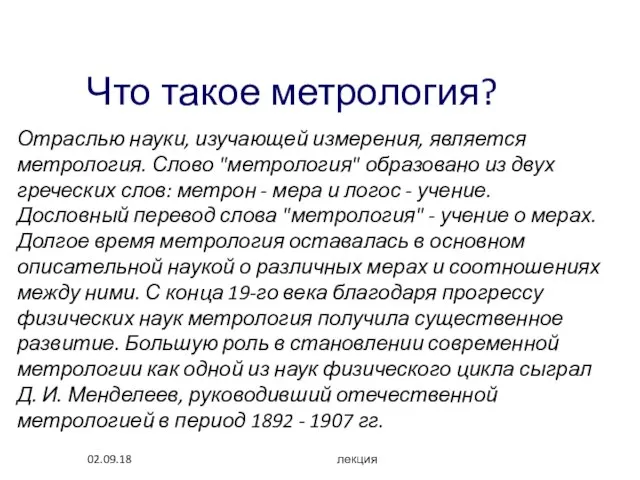 Что такое метрология?

Отраслью науки, изучающей измерения, является метрология. Слово "метрология" образовано из двух греческих слов: метрон - мера и логос - учение. Дословный перевод слова "метрология" - учение о мерах. Долгое время метрология оставалась в основном описательной наукой о различных мерах и соотношениях между ними. С конца 19-го века благодаря прогрессу физических наук метрология получила существенное развитие. Большую роль в становлении современной метрологии как одной из наук физического цикла сыграл Д. И. Менделеев, руководивший отечественной метрологией в период 1892 - 1907 гг.

02.09.18

лекция